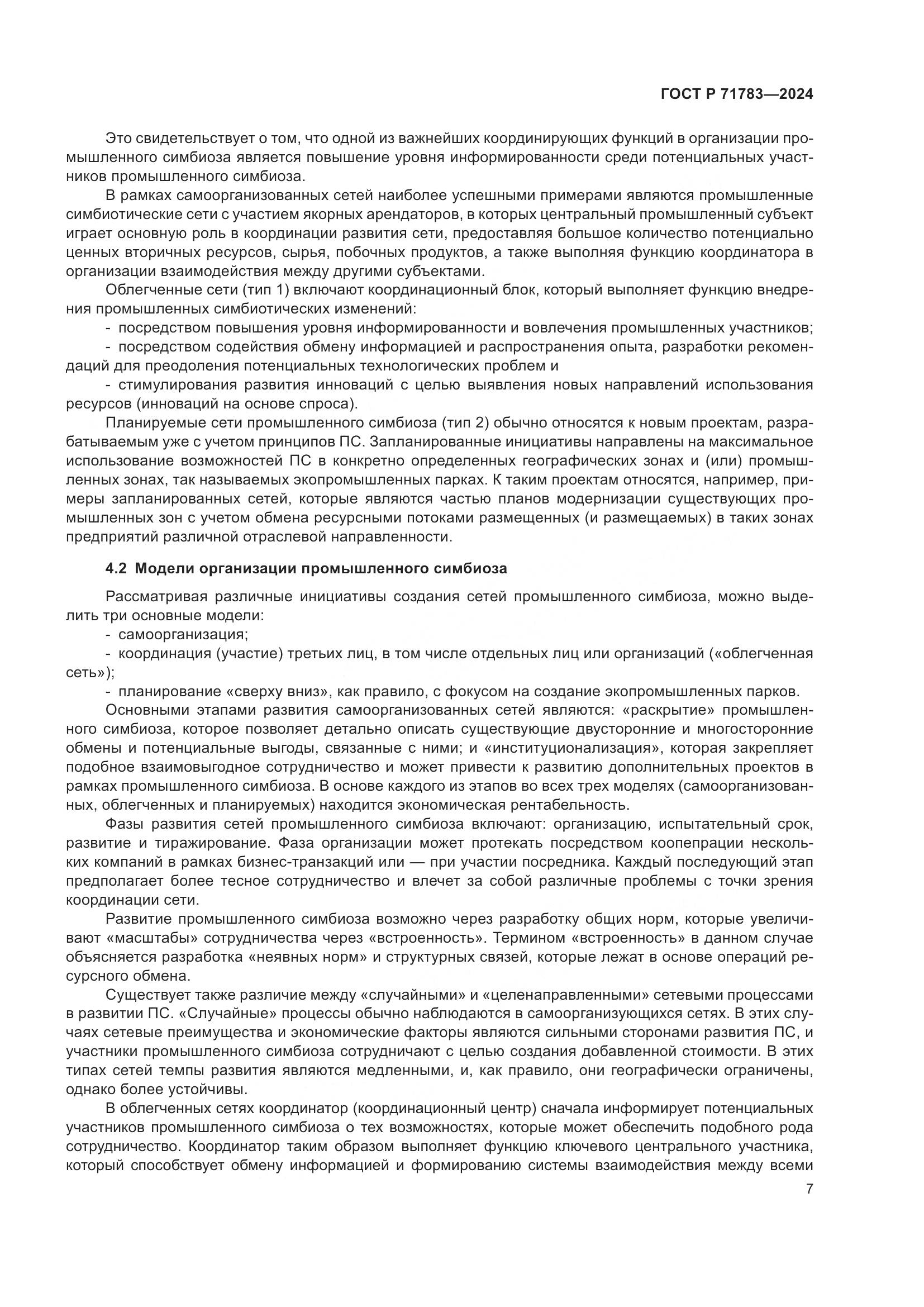 ГОСТ Р 71783—2024

Это свидетельствует о том, что одной из важнейших координирующих функций в организации промышленного симбиоза является повышение уровня информированности среди потенциальных участников промышленного симбиоза.

В рамках самоорганизованных сетей наиболее успешными примерами являются промышленные симбиотические сети с участием якорных арендаторов, в которых центральный промышленный субъект играет основную роль в координации развития сети, предоставляя большое количество потенциально ценных вторичных ресурсов, сырья, побочных продуктов, а также выполняя функцию координатора в организации взаимодействия между другими субъектами.

Облегченные сети (тип 1) включают координационный блок, который выполняет функцию внедрения промышленных симбиотических изменений:

- посредством повышения уровня информированности и вовлечения промышленных участников;

- посредством содействия обмену информацией и распространения опыта, разработки рекомендаций для преодоления потенциальных технологических проблем и

- стимулирования развития инноваций с целью выявления новых направлений использования ресурсов (инноваций на основе спроса).

Планируемые сети промышленного симбиоза (тип 2) обычно относятся к новым проектам, разрабатываемым уже с учетом принципов ПС. Запланированные инициативы направлены на максимальное использование возможностей ПС в конкретно определенных географических зонах и (или) промышленных зонах, так называемых экопромышленных парках. К таким проектам относятся, например, примеры запланированных сетей, которые являются частью планов модернизации существующих промышленных зон с учетом обмена ресурсными потоками размещенных (и размещаемых) в таких зонах предприятий различной отраслевой направленности.

4.2 Модели организации промышленного симбиоза

Рассматривая различные инициативы создания сетей промышленного симбиоза, можно выделить три основные модели:

- самоорганизация;

- координация (участие) третьих лиц, в том числе отдельных лиц или организаций («облегченная сеть»);

- планирование «сверху вниз», как правило, с фокусом на создание экопромышленных парков.

Основными этапами развития самоорганизованных сетей являются: «раскрытие» промышленного симбиоза, которое позволяет детально описать существующие двусторонние и многосторонние обмены и потенциальные выгоды, связанные с ними; и «институционализация», которая закрепляет подобное взаимовыгодное сотрудничество и может привести к развитию дополнительных проектов в рамках промышленного симбиоза. В основе каждого из этапов во всех трех моделях (самоорганизованных, облегченных и планируемых) находится экономическая рентабельность.

Фазы развития сетей промышленного симбиоза включают: организацию, испытательный срок, развитие и тиражирование. Фаза организации может протекать посредством коопепрации нескольких компаний в рамках бизнес-транзакций или — при участии посредника. Каждый последующий этап предполагает более тесное сотрудничество и влечет за собой различные проблемы с точки зрения координации сети.

Развитие промышленного симбиоза возможно через разработку общих норм, которые увеличивают «масштабы» сотрудничества через «встроенность». Термином «встроенность» в данном случае объясняется разработка «неявных норм» и структурных связей, которые лежат в основе операций ресурсного обмена.

Существует также различие между «случайными» и «целенаправленными» сетевыми процессами в развитии ПС. «Случайные» процессы обычно наблюдаются в самоорганизующихся сетях. В этих случаях сетевые преимущества и экономические факторы являются сильными сторонами развития ПС, и участники промышленного симбиоза сотрудничают с целью создания добавленной стоимости. В этих типах сетей темпы развития являются медленными, и, как правило, они географически ограничены, однако более устойчивы.

В облегченных сетях координатор (координационный центр) сначала информирует потенциальных участников промышленного симбиоза о тех возможностях, которые может обеспечить подобного рода сотрудничество. Координатор таким образом выполняет функцию ключевого центрального участника, который способствует обмену информацией и формированию системы взаимодействия между всеми

7